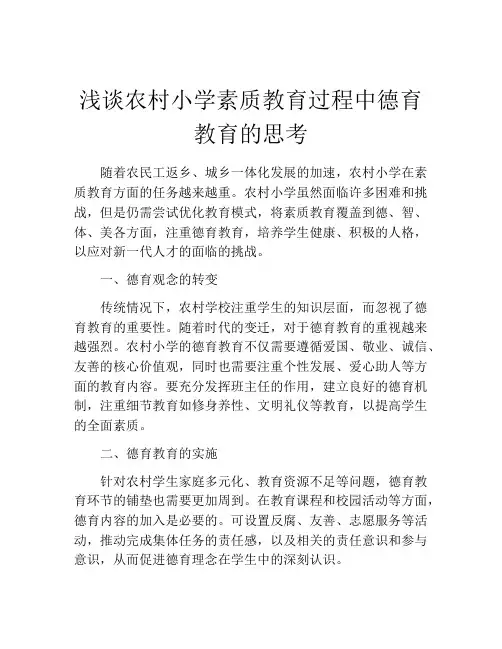 浅谈农村小学素质教育过程中德育教育的思考

随着农民工返乡、城乡一体化发展的加速，农村小学在素质教育方面的任务越来越重。农村小学虽然面临许多困难和挑战，但是仍需尝试优化教育模式，将素质教育覆盖到德、智、体、美各方面，注重德育教育，培养学生健康、积极的人格，以应对新一代人才的面临的挑战。

一、德育观念的转变

传统情况下，农村学校注重学生的知识层面，而忽视了德育教育的重要性。随着时代的变迁，对于德育教育的重视越来越强烈。农村小学的德育教育不仅需要遵循爱国、敬业、诚信、友善的核心价值观，同时也需要注重个性发展、爱心助人等方面的教育内容。要充分发挥班主任的作用，建立良好的德育机制，注重细节教育如修身养性、文明礼仪等教育，以提高学生的全面素质。

二、德育教育的实施

针对农村学生家庭多元化、教育资源不足等问题，德育教育环节的铺垫也需要更加周到。在教育课程和校园活动等方面，德育内容的加入是必要的。可设置反腐、友善、志愿服务等活动，推动完成集体任务的责任感，以及相关的责任意识和参与意识，从而促进德育理念在学生中的深刻认识。